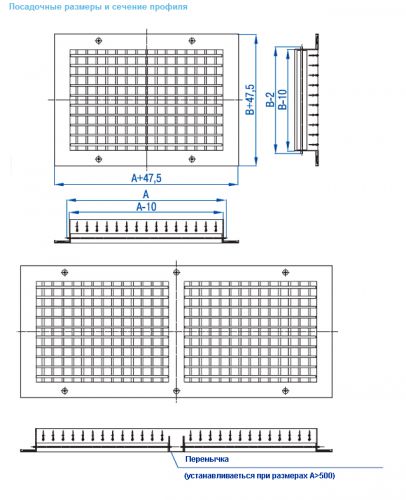 Посадочные размеры и сечение профиля

B+47,5

B-2

B-10

A+47,5

A

A-10

Перемычка

(устанавливаеться при размерах A>500)